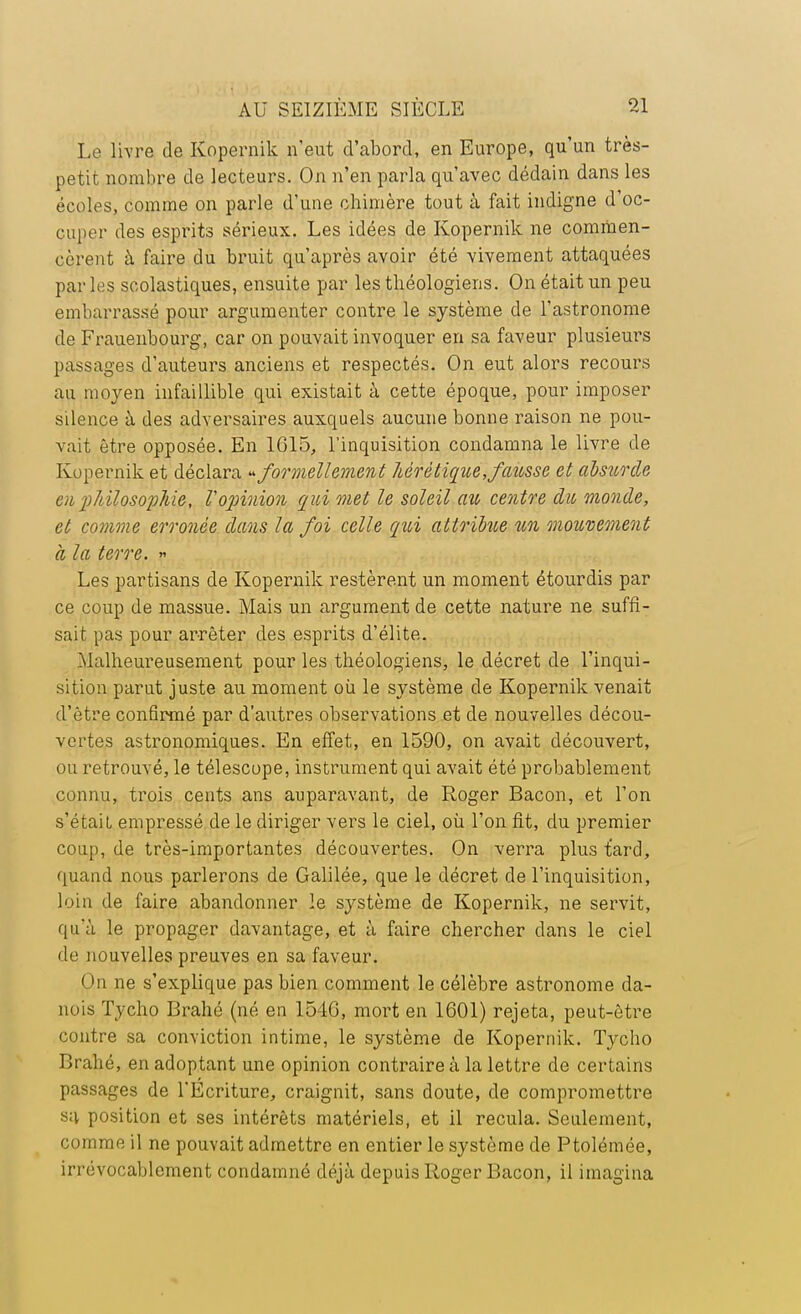 AU SEIZIÈME SIÈCLE 21

Le livre de Kopernik n'eut d'abord, en Europe, qu'un très-petit nombre de lecteurs. On n'en parla qu'avec dédain dans les écoles, comme on parle d'une chimère tout à fait indigne d'occuper des esprits sérieux. Les idées de Kopernik ne commencèrent à faire du bruit qu'après avoir été vivement attaquées par les scolastiques, ensuite par les théologiens. On était un peu embarrassé pour argumenter contre le système de l'astronome de Frauenbourg, car on pouvait invoquer en sa faveur plusieurs passages d'auteurs anciens et respectés. On eut alors recours au moyen infaillible qui existait à cette époque, pour imposer silence à des adversaires auxquels aucune bonne raison ne pouvait être opposée. En 1615, l'inquisition condamna le livre de Kopernik et déclara « formellement hérétique, fausse et absurde en philosophie, l'opinion qui met le soleil au centre du monde, et comme erronée dans la foi celle qui attribue un mouvement à la terre. »

Les partisans de Kopernik restèrent un moment étourdis par ce coup de massue. Mais un argument de cette nature ne suffisait pas pour arrêter des esprits d'élite.

Malheureusement pour les théologiens, le décret de l'inquisition parut juste au moment où le système de Kopernik venait d'être confirmé par d'autres observations et de nouvelles découvertes astronomiques. En effet, en 1590, on avait découvert, ou retrouvé, le télescope, instrument qui avait été probablement connu, trois cents ans auparavant, de Roger Bacon, et l'on s'était empressé de le diriger vers le ciel, où l'on fit, du premier coup, de très-importantes découvertes. On verra plus tard, quand nous parlerons de Galilée, que le décret de l'inquisition, loin de faire abandonner le système de Kopernik, ne servit, qu'à le propager davantage, et à faire chercher dans le ciel de nouvelles preuves en sa faveur.

On ne s'explique pas bien comment le célèbre astronome danois Tycho Brahé (né en 1546, mort en 1601) rejeta, peut-être contre sa conviction intime, le système de Kopernik. Tycho Brahé, en adoptant une opinion contraire à la lettre de certains passages de l'Écriture, craignit, sans doute, de compromettre sa position et ses intérêts matériels, et il recula. Seulement, comme il ne pouvait admettre en entier le système de Ptolémée, irrévocablement condamné déjà depuis Roger Bacon, il imagina